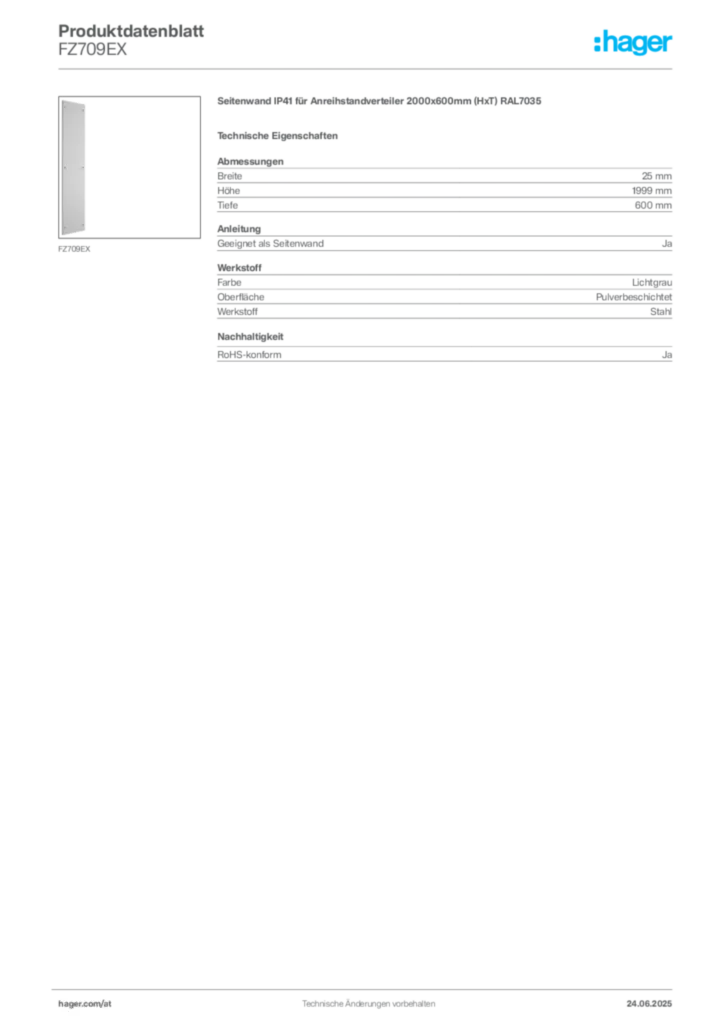 Produktdatenblatt
FZ709EX

:hager

FZ709EX

Seitenwand IP41 für Anreihstandverteiler 2000x600mm (HxT) RAL7035

Technische Eigenschaften

Abmessungen
Breite 25 mm
Höhe 1999 mm
Tiefe 600 mm

Anleitung
Geeignet als Seitenwand Ja

Werkstoff
Farbe Lichtgrau
Oberfläche Pulverbeschichtet
Werkstoff Stahl

Nachhaltigkeit
RoHS-konform Ja

hager.com/at
Technische Änderungen vorbehalten
24.06.2025